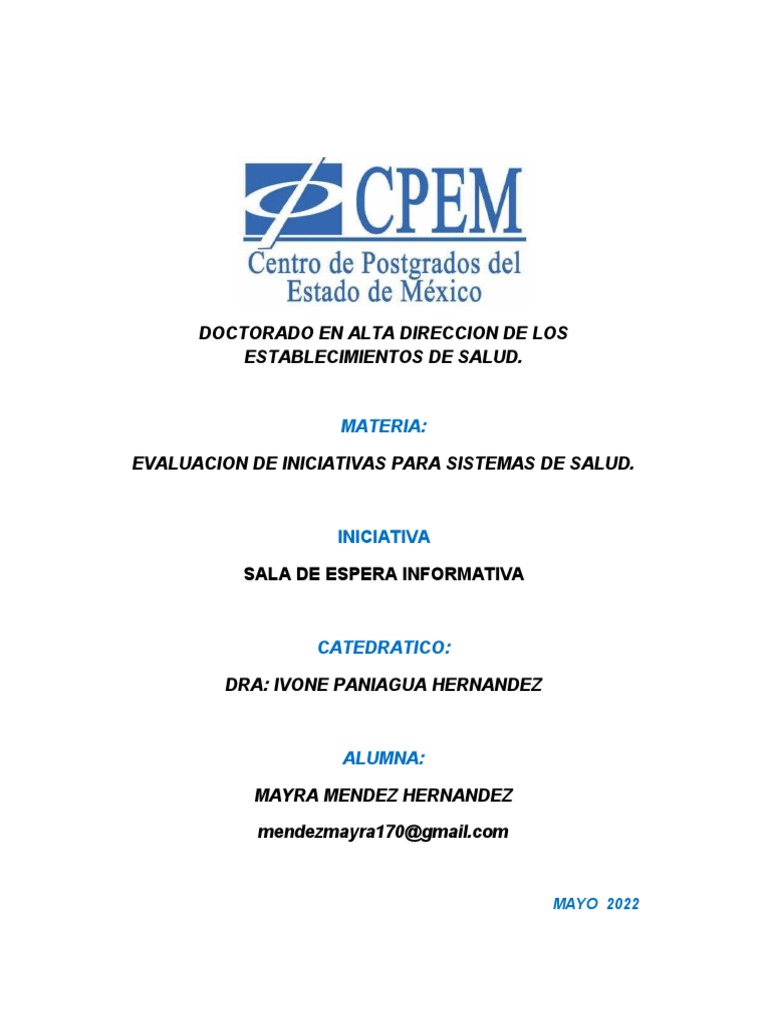 CPEM
Centro de Postgrados del
Estado de México

DOCTORADO EN ALTA DIRECCION DE LOS ESTABLECIMIENTOS DE SALUD.

MATERIA:

EVALUACION DE INICIATIVAS PARA SISTEMAS DE SALUD.

INICIATIVA

SALA DE ESPERA INFORMATIVA

CATEDRATICO:

DRA: IVONE PANIAGUA HERNANDEZ

ALUMNA:

MAYRA MENDEZ HERNANDEZ

mendezmayra170@gmail.com

MAYO 2022